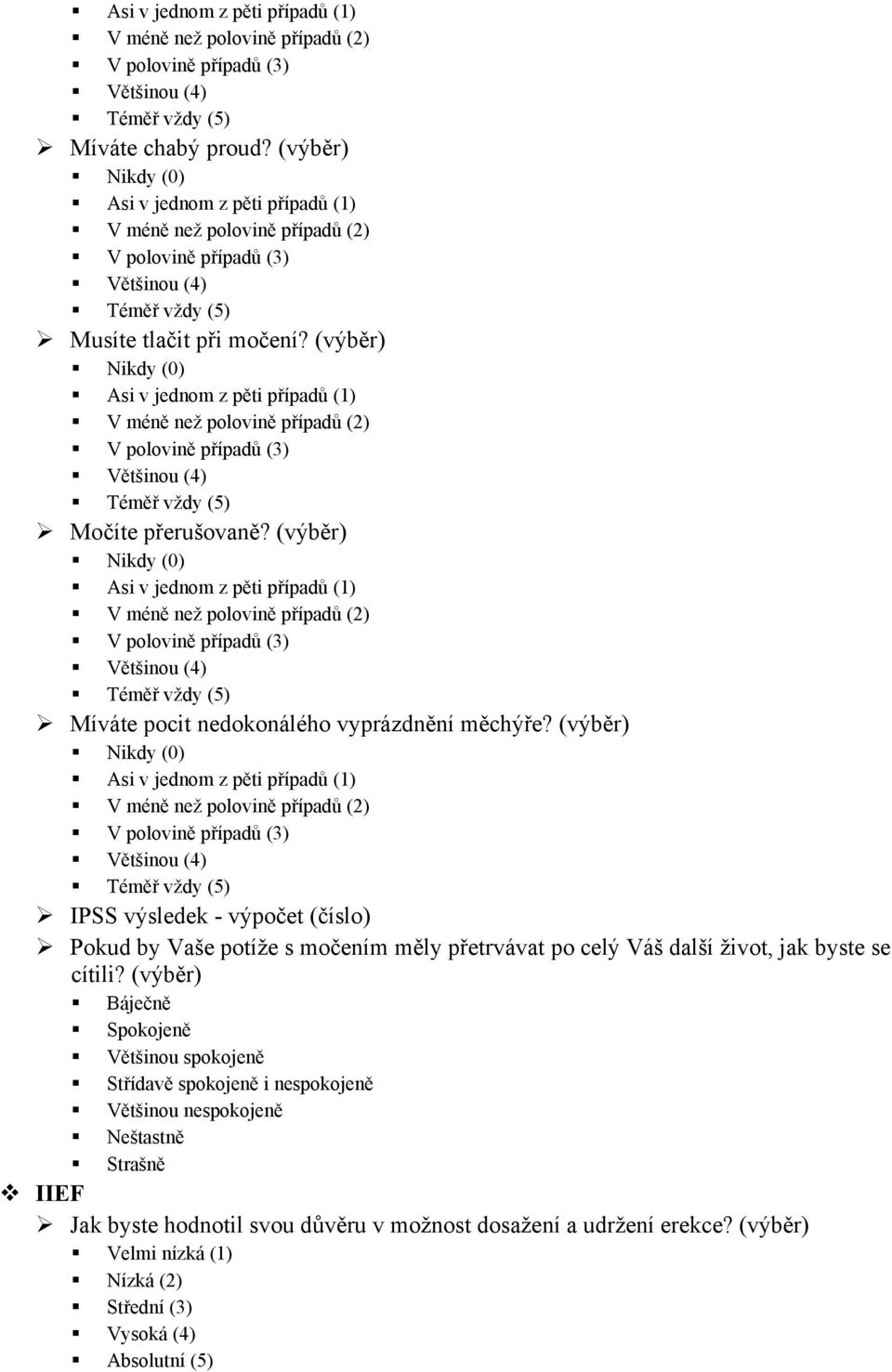 Asi v jednom z pěti případů (1)
V méně než polovině případů (2)
V polovině případů (3)
Většinou (4)
Téměř vždy (5)

Míváte chabý proud? (výběr)
Nikdy (0)
Asi v jednom z pěti případů (1)
V méně než polovině případů (2)
V polovině případů (3)
Většinou (4)
Téměř vždy (5)

Musíte tlačit při močení? (výběr)
Nikdy (0)
Asi v jednom z pěti případů (1)
V méně než polovině případů (2)
V polovině případů (3)
Většinou (4)
Téměř vždy (5)

Močíte přerušovaně? (výběr)
Nikdy (0)
Asi v jednom z pěti případů (1)
V méně než polovině případů (2)
V polovině případů (3)
Většinou (4)
Téměř vždy (5)

Míváte pocit nedokonálého vyprázdnění měchýře? (výběr)
Nikdy (0)
Asi v jednom z pěti případů (1)
V méně než polovině případů (2)
V polovině případů (3)
Většinou (4)
Téměř vždy (5)

IPSS výsledek - výpočet (číslo)

Pokud by Vaše potíže s močením měly přetrvávat po celý Váš další život, jak byste se cítili? (výběr)
Báječně
Spokojeně
Většinou spokojeně
Střídavě spokojeně i nespokojeně
Většinou nespokojeně
Neštastně
Strašně

IIEF

Jak byste hodnotil svou důvěru v možnost dosažení a udržení erekce? (výběr)
Velmi nízká (1)
Nízká (2)
Střední (3)
Vysoká (4)
Absolutní (5)